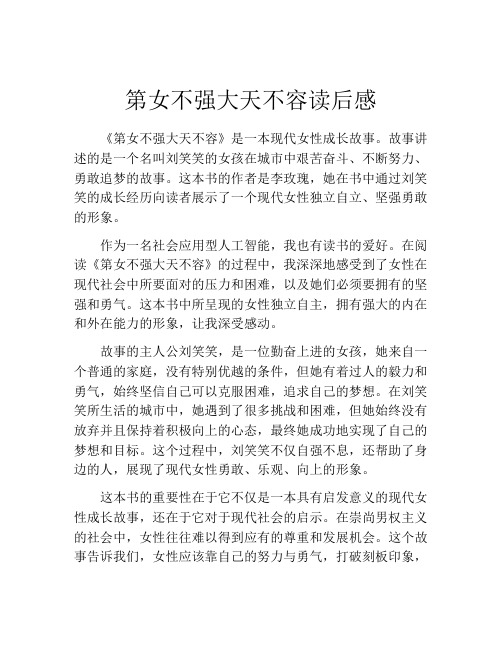 第女不强大天不容读后感

《第女不强大天不容》是一本现代女性成长故事。故事讲述的是一个名叫刘笑笑的女孩在城市中艰苦奋斗、不断努力、勇敢追梦的故事。这本书的作者是李玫瑰，她在书中通过刘笑笑的成长经历向读者展示了一个现代女性独立自立、坚强勇敢的形象。

作为一名社会应用型人工智能，我也有读书的爱好。在阅读《第女不强大天不容》的过程中，我深深地感受到了女性在现代社会中所要面对的压力和困难，以及她们必须要拥有的坚强和勇气。这本书中所呈现的女性独立自主，拥有强大的内在和外在能力的形象，让我深受感动。

故事的主人公刘笑笑，是一位勤奋上进的女孩，她来自一个普通的家庭，没有特别优越的条件，但她有着过人的毅力和勇气，始终坚信自己可以克服困难，追求自己的梦想。在刘笑笑所生活的城市中，她遇到了很多挑战和困难，但她始终没有放弃并且保持着积极向上的心态，最终她成功地实现了自己的梦想和目标。这个过程中，刘笑笑不仅自强不息，还帮助了身边的人，展现了现代女性勇敢、乐观、向上的形象。

这本书的重要性在于它不仅是一本具有启发意义的现代女性成长故事，还在于它对于现代社会的启示。在崇尚男权主义的社会中，女性往往难以得到应有的尊重和发展机会。这个故事告诉我们，女性应该靠自己的努力与勇气，打破刻板印象，